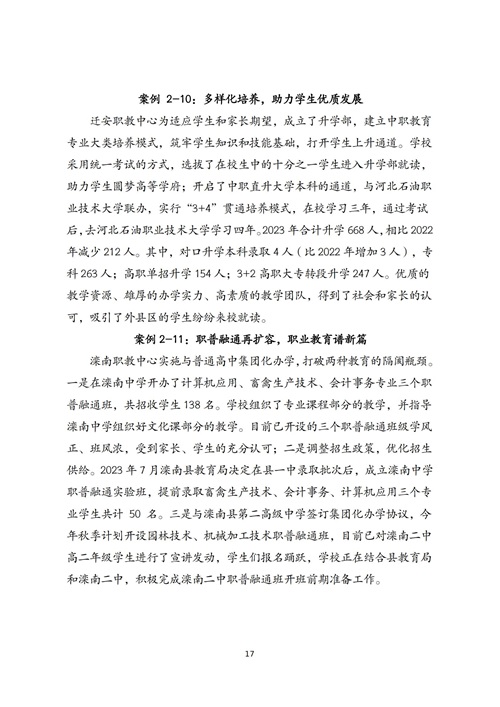 案例 2-10：多样化培养，助力学生优质发展

迁安职教中心为适应学生和家长期望，成立了升学部，建立中职教育专业大类培养模式，筑牢学生知识和技能基础，打开学生上升通道。学校采用统一考试的方式，选拔了在校生中的十分之一学生进入升学部就读，助力学生圆梦高等学府；开启了中职直升大学本科的通道，与河北石油职业技术大学联办，实行“3+4”贯通培养模式，在校学习三年，通过考试后，去河北石油职业技术大学学习四年。2023 年合计升学 668 人，相比 2022 年减少 212 人。其中，对口升学本科录取 4 人（比 2022 年增加 3 人），专科 263 人；高职单招升学 154 人；3+2 高职大专转段升学 247 人。优质的教学资源、雄厚的办学实力、高素质的教学团队，得到了社会和家长的认可，吸引了外县区的学生纷纷来校就读。

案例 2-11：职普融通再扩容，职业教育谱新篇

滦南职教中心实施与普通高中集团化办学，打破两种教育的隔阂瓶颈。一是在滦南中学开办了计算机应用、畜禽生产技术、会计事务专业三个职普融通班，共招收学生 138 名。学校组织了专业课程部分的教学，并指导滦南中学组织好文化课部分的教学。目前已开设的三个职普融通班级学风正、班风浓，受到家长、学生的充分认可；二是调整招生政策，优化招生供给。2023 年 7 月滦南县教育局决定在县一中录取批次后，成立滦南中学职普融通实验班，提前录取畜禽生产技术、会计事务、计算机应用三个专业学生共计 50 名。三是与滦南县第二高级中学签订集团化办学协议，今年秋季计划开设园林技术、机械加工技术职普融通班，目前已对滦南二中高二年级学生进行了宣讲发动，学生们报名踊跃，学校正在结合县教育局和滦南二中，积极完成滦南二中职普融通班开班前期准备工作。

17